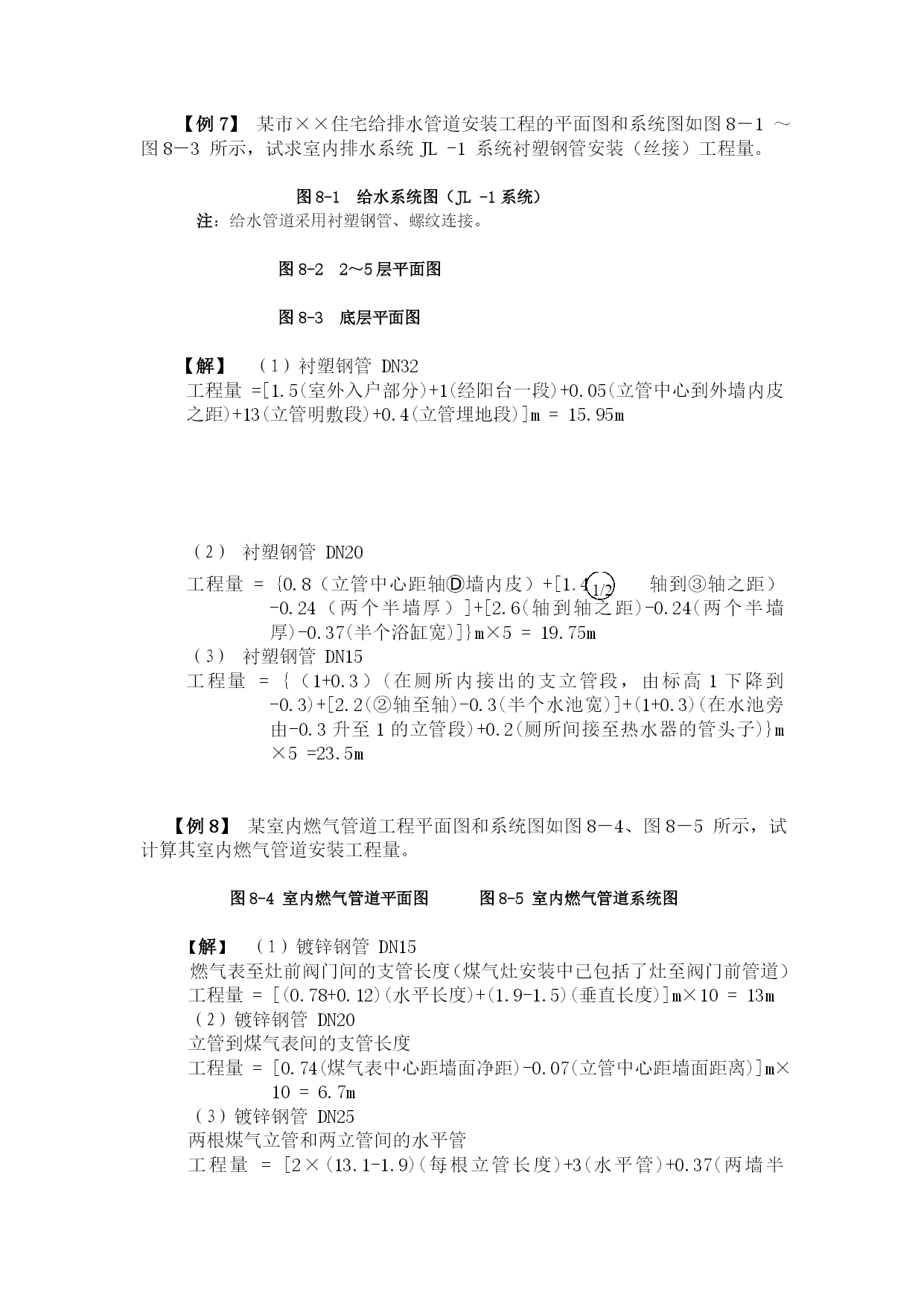 【例 7】 某市××住宅给排水管道安装工程的平面图和系统图如图 8－1 ～图 8－3 所示，试求室内排水系统 JL -1 系统衬塑钢管安装（丝接）工程量。

图 8-1 给水系统图（JL -1 系统）
注：给水管道采用衬塑钢管、螺纹连接。

图 8-2 2～5 层平面图

图 8-3 底层平面图

【解】 （1）衬塑钢管 DN32
工程量 =[1.5(室外入户部分)+1(经阳台一段)+0.05(立管中心到外墙内皮之距)+13(立管明敷段)+0.4(立管埋地段)]m = 15.95m

（2） 衬塑钢管 DN20
工程量 = {0.8（立管中心距轴Ⓓ墙内皮）+[1.4 1/2 轴到③轴之距）-0.24（两个半墙厚）]+[2.6(轴到轴之距)-0.24(两个半墙厚)-0.37(半个浴缸宽)]}m×5 = 19.75m
（3） 衬塑钢管 DN15
工程量 = {（1+0.3）(在厕所内接出的支立管段，由标高 1 下降到-0.3)+[2.2(②轴至轴)-0.3(半个水池宽)]+(1+0.3)(在水池旁由-0.3 升至 1 的立管段)+0.2(厕所间接至热水器的管头子)}m×5 =23.5m

【例 8】 某室内燃气管道工程平面图和系统图如图 8－4、图 8－5 所示，试计算其室内燃气管道安装工程量。

图 8-4 室内燃气管道平面图 图 8-5 室内燃气管道系统图

【解】 （1）镀锌钢管 DN15
燃气表至灶前阀门间的支管长度(煤气灶安装中已包括了灶至阀门前管道)
工程量 = [(0.78+0.12)(水平长度)+(1.9-1.5)(垂直长度)]m×10 = 13m
（2）镀锌钢管 DN20
立管到煤气表间的支管长度
工程量 = [0.74(煤气表中心距墙面净距)-0.07(立管中心距墙面距离)]m×10 = 6.7m
（3）镀锌钢管 DN25
两根煤气立管和两立管间的水平管
工程量 = [2×(13.1-1.9)(每根立管长度)+3(水平管)+0.37(两墙半